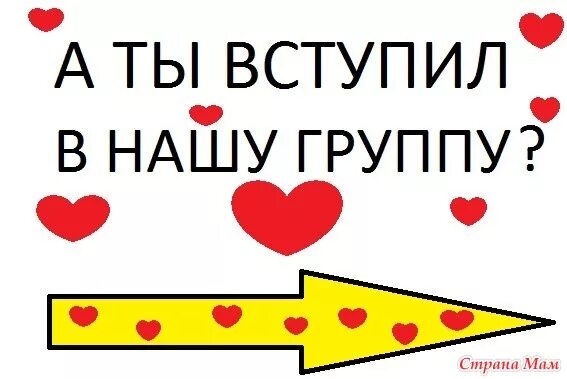 А ТЫ ВСТУПИЛ
В НАШУ ГРУППУ?

Страна Мам